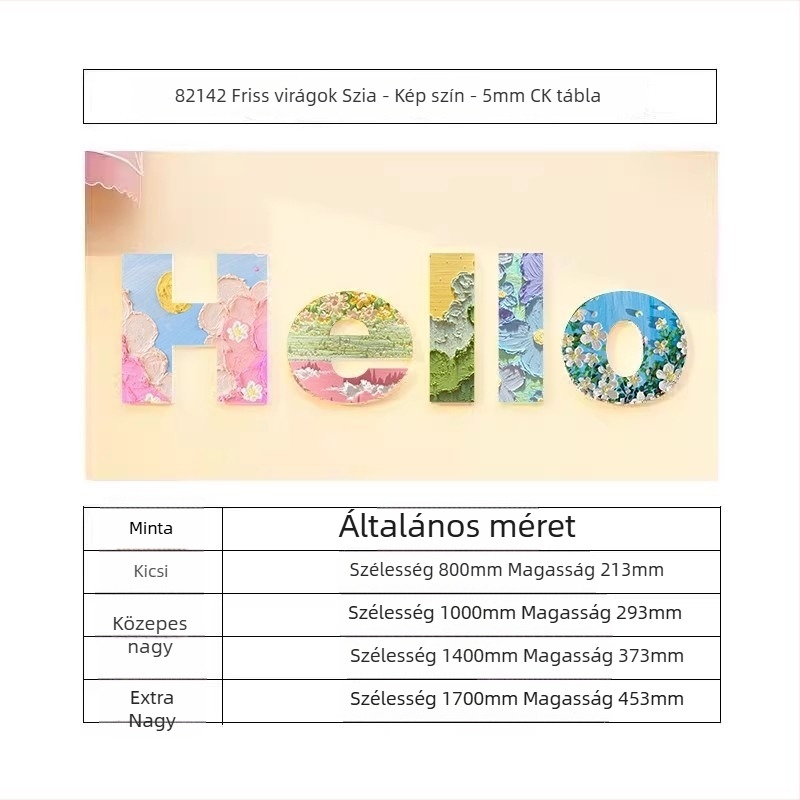 82142 Friss virágok Szia - Kép szín - 5mm CK tábla

Hello

| Minta | Általános méret |
|---|---|
| Kicsi | Szélesség 800mm Magasság 213mm |
| Közepes | Szélesség 1000mm Magasság 293mm |
| nagy | Szélesség 1400mm Magasság 373mm |
| Extra Nagy | Szélesség 1700mm Magasság 453mm |